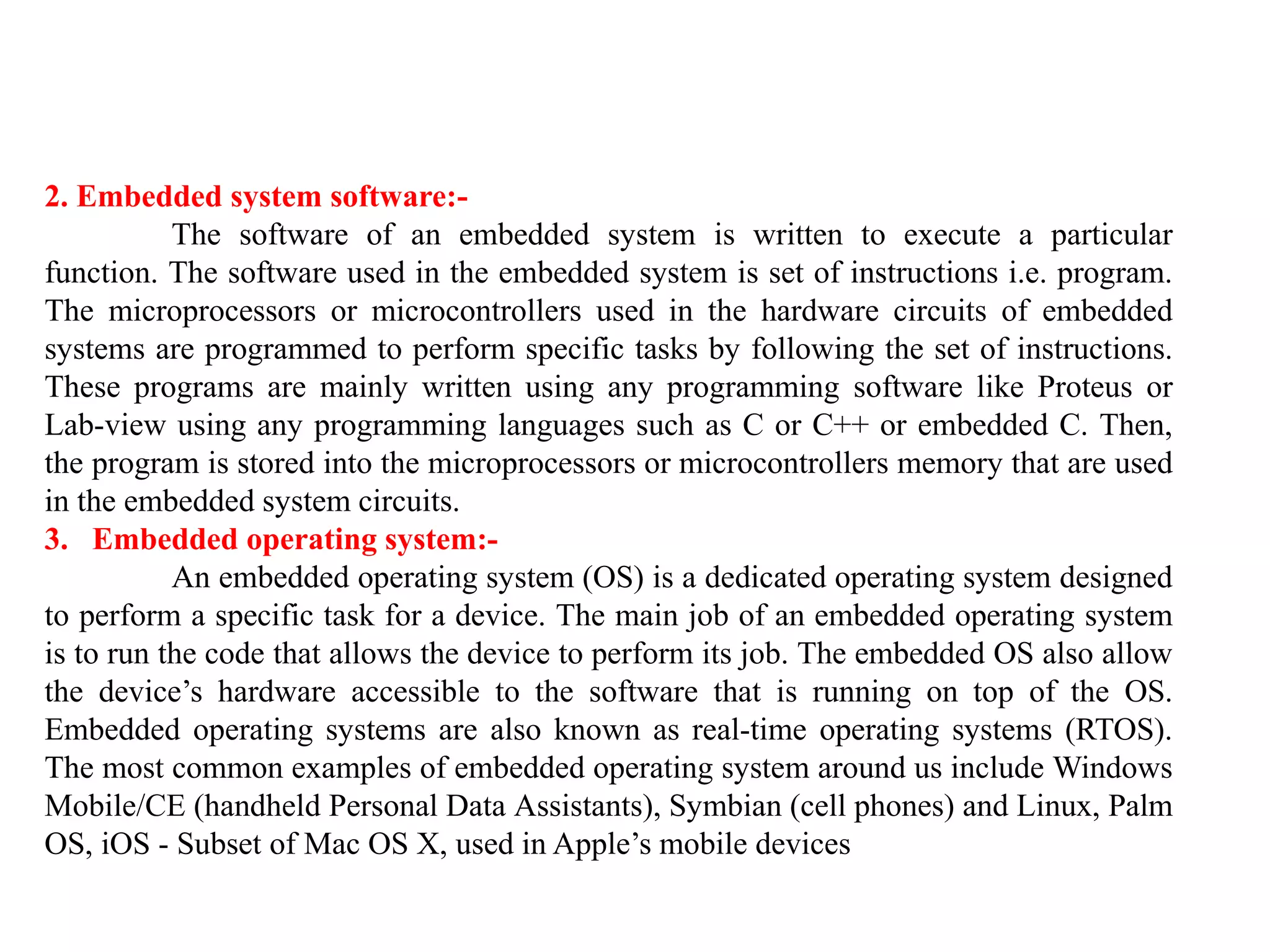 2. Embedded system software:-

The software of an embedded system is written to execute a particular function. The software used in the embedded system is set of instructions i.e. program. The microprocessors or microcontrollers used in the hardware circuits of embedded systems are programmed to perform specific tasks by following the set of instructions. These programs are mainly written using any programming software like Proteus or Lab-view using any programming languages such as C or C++ or embedded C. Then, the program is stored into the microprocessors or microcontrollers memory that are used in the embedded system circuits.

3. Embedded operating system:-

An embedded operating system (OS) is a dedicated operating system designed to perform a specific task for a device. The main job of an embedded operating system is to run the code that allows the device to perform its job. The embedded OS also allow the device’s hardware accessible to the software that is running on top of the OS. Embedded operating systems are also known as real-time operating systems (RTOS). The most common examples of embedded operating system around us include Windows Mobile/CE (handheld Personal Data Assistants), Symbian (cell phones) and Linux, Palm OS, iOS - Subset of Mac OS X, used in Apple’s mobile devices